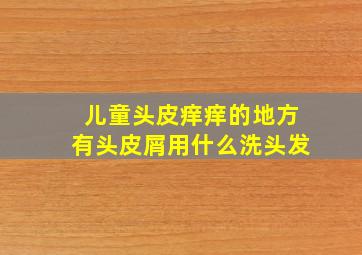 儿童头皮痒痒的地方
有头皮屑用什么洗头发